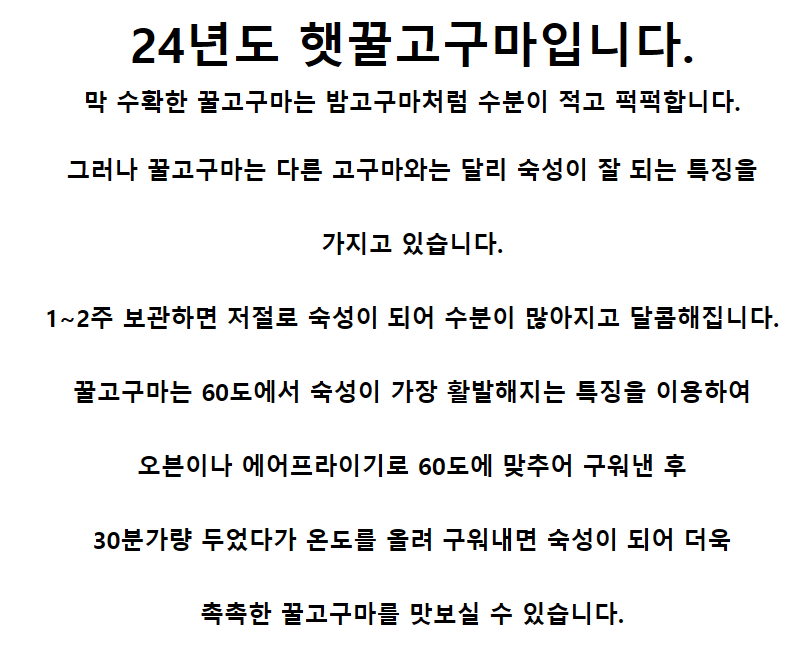 24년도 햇꿀고구마입니다.

막 수확한 꿀고구마는 밤고구마처럼 수분이 적고 퍽퍽합니다.

그러나 꿀고구마는 다른 고구마와는 달리 숙성이 잘 되는 특징을

가지고 있습니다.

1~2주 보관하면 저절로 숙성이 되어 수분이 많아지고 달콤해집니다.

꿀고구마는 60도에서 숙성이 가장 활발해지는 특징을 이용하여

오븐이나 에어프라이기로 60도에 맞추어 구워낸 후

30분가량 두었다가 온도를 올려 구워내면 숙성이 되어 더욱

촉촉한 꿀고구마를 맛보실 수 있습니다.